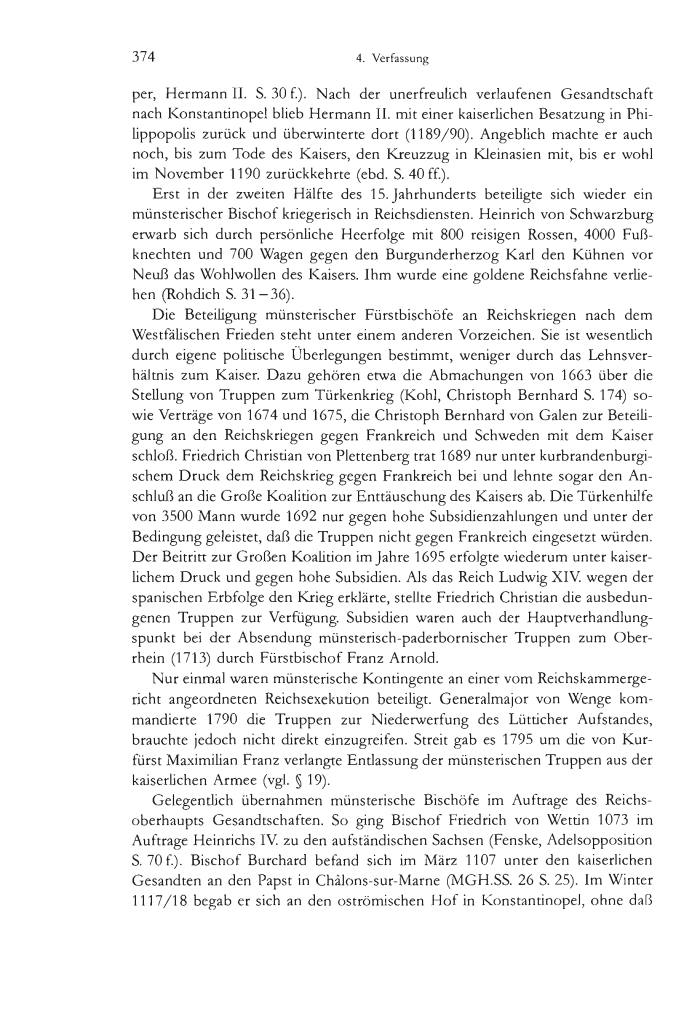 374

4. Verfassung

per, Hermann II. S. 30 f.). Nach der unerfreulich verlaufenen Gesandtschaft nach Konstantinopel blieb Hermann II. mit einer kaiserlichen Besatzung in Philippopolis zurück und überwinterte dort (1189/90). Angeblich machte er auch noch, bis zum Tode des Kaisers, den Kreuzzug in Kleinasien mit, bis er wohl im November 1190 zurückkehrte (ebd. S. 40 ff.).

Erst in der zweiten Hälfte des 15. Jahrhunderts beteiligte sich wieder ein münsterischer Bischof kriegerisch in Reichsdiensten. Heinrich von Schwarzburg erwarb sich durch persönliche Heerfolge mit 800 reisigen Rossen, 4000 Fußknechten und 700 Wagen gegen den Burgunderherzog Karl den Kühnen vor Neuß das Wohlwollen des Kaisers. Ihm wurde eine goldene Reichsfahne verliehen (Rohdich S. 31 – 36).

Die Beteiligung münsterischer Fürstbischöfe an Reichskriegen nach dem Westfälischen Frieden steht unter einem anderen Vorzeichen. Sie ist wesentlich durch eigene politische Überlegungen bestimmt, weniger durch das Lehnsverhältnis zum Kaiser. Dazu gehören etwa die Abmachungen von 1663 über die Stellung von Truppen zum Türkenkrieg (Kohl, Christoph Bernhard S. 174) sowie Verträge von 1674 und 1675, die Christoph Bernhard von Galen zur Beteiligung an den Reichskriegen gegen Frankreich und Schweden mit dem Kaiser schloß. Friedrich Christian von Plettenberg trat 1689 nur unter kurbrandenburgischem Druck dem Reichskrieg gegen Frankreich bei und lehnte sogar den Anschluß an die Große Koalition zur Enttäuschung des Kaisers ab. Die Türkenhilfe von 3500 Mann wurde 1692 nur gegen hohe Subsidienzahlungen und unter der Bedingung geleistet, daß die Truppen nicht gegen Frankreich eingesetzt würden. Der Beitritt zur Großen Koalition im Jahre 1695 erfolgte wiederum unter kaiserlichem Druck und gegen hohe Subsidien. Als das Reich Ludwig XIV. wegen der spanischen Erbfolge den Krieg erklärte, stellte Friedrich Christian die ausbedungenen Truppen zur Verfügung. Subsidien waren auch der Hauptverhandlungspunkt bei der Absendung münsterisch-paderbornischer Truppen zum Oberrhein (1713) durch Fürstbischof Franz Arnold.

Nur einmal waren münsterische Kontingente an einer vom Reichskammergericht angeordneten Reichsexekution beteiligt. Generalmajor von Wenge kommandierte 1790 die Truppen zur Niederwerfung des Lütticher Aufstandes, brauchte jedoch nicht direkt einzugreifen. Streit gab es 1795 um die von Kurfürst Maximilian Franz verlangte Entlassung der münsterischen Truppen aus der kaiserlichen Armee (vgl. § 19).

Gelegentlich übernahmen münsterische Bischöfe im Auftrage des Reichsoberhaupts Gesandtschaften. So ging Bischof Friedrich von Wettin 1073 im Auftrage Heinrichs IV. zu den aufständischen Sachsen (Fenske, Adelsopposition S. 70 f.). Bischof Burchard befand sich im März 1107 unter den kaiserlichen Gesandten an den Papst in Châlons-sur-Marne (MGH.SS. 26 S. 25). Im Winter 1117/18 begab er sich an den oströmischen Hof in Konstantinopel, ohne daß